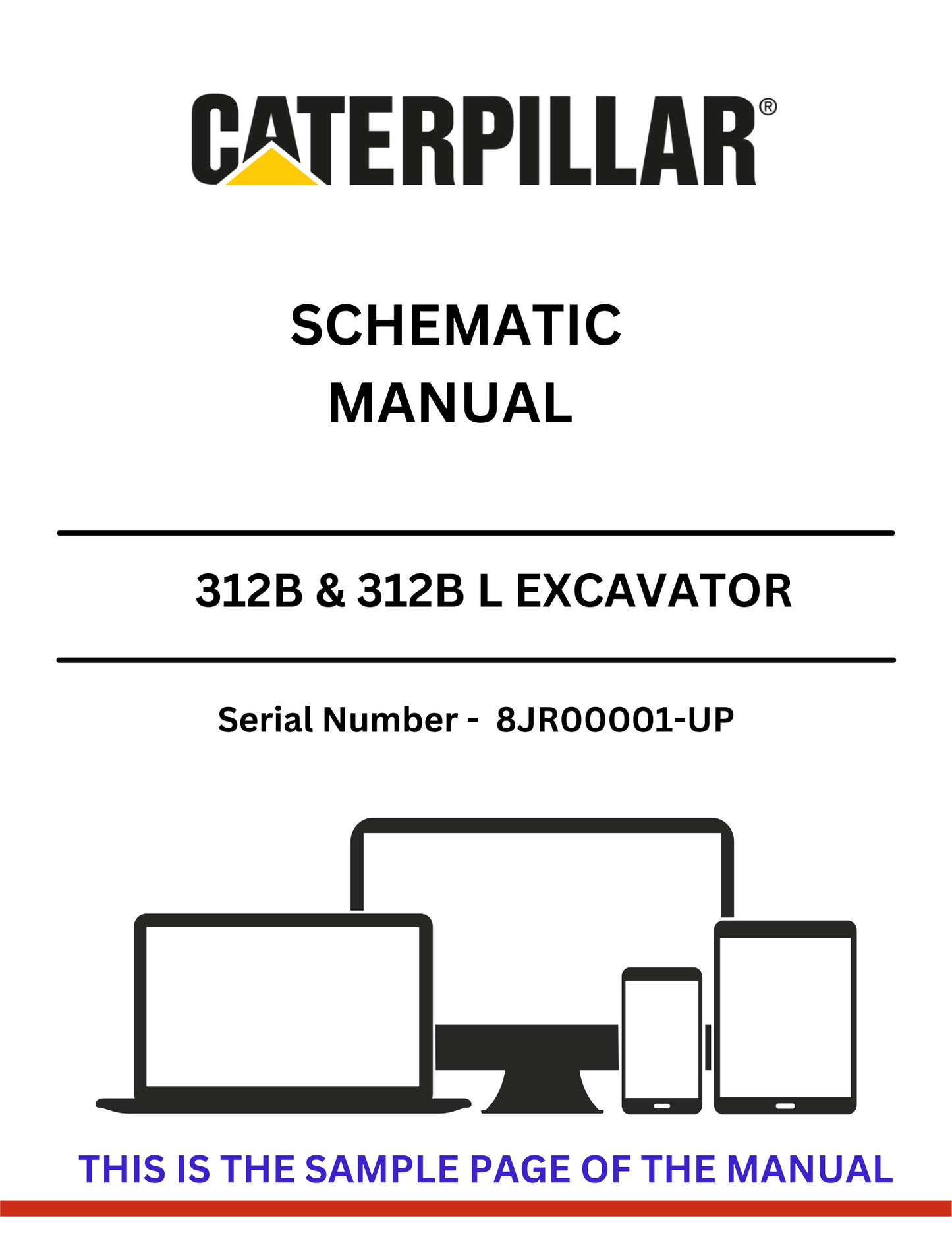 CATERPILLAR®

SCHEMATIC
MANUAL

312B & 312B L EXCAVATOR

Serial Number - 8JR00001-UP

THIS IS THE SAMPLE PAGE OF THE MANUAL